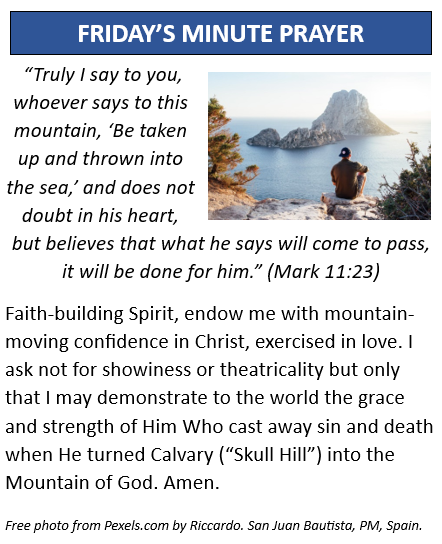 FRIDAY'S MINUTE PRAYER

"Truly I say to you, whoever says to this mountain, 'Be taken up and thrown into the sea,' and does not doubt in his heart, but believes that what he says will come to pass, it will be done for him." (Mark 11:23)

Faith-building Spirit, endow me with mountain-moving confidence in Christ, exercised in love. I ask not for showiness or theatricality but only that I may demonstrate to the world the grace and strength of Him Who cast away sin and death when He turned Calvary ("Skull Hill") into the Mountain of God. Amen.

Free photo from Pexels.com by Riccardo. San Juan Bautista, PM, Spain.